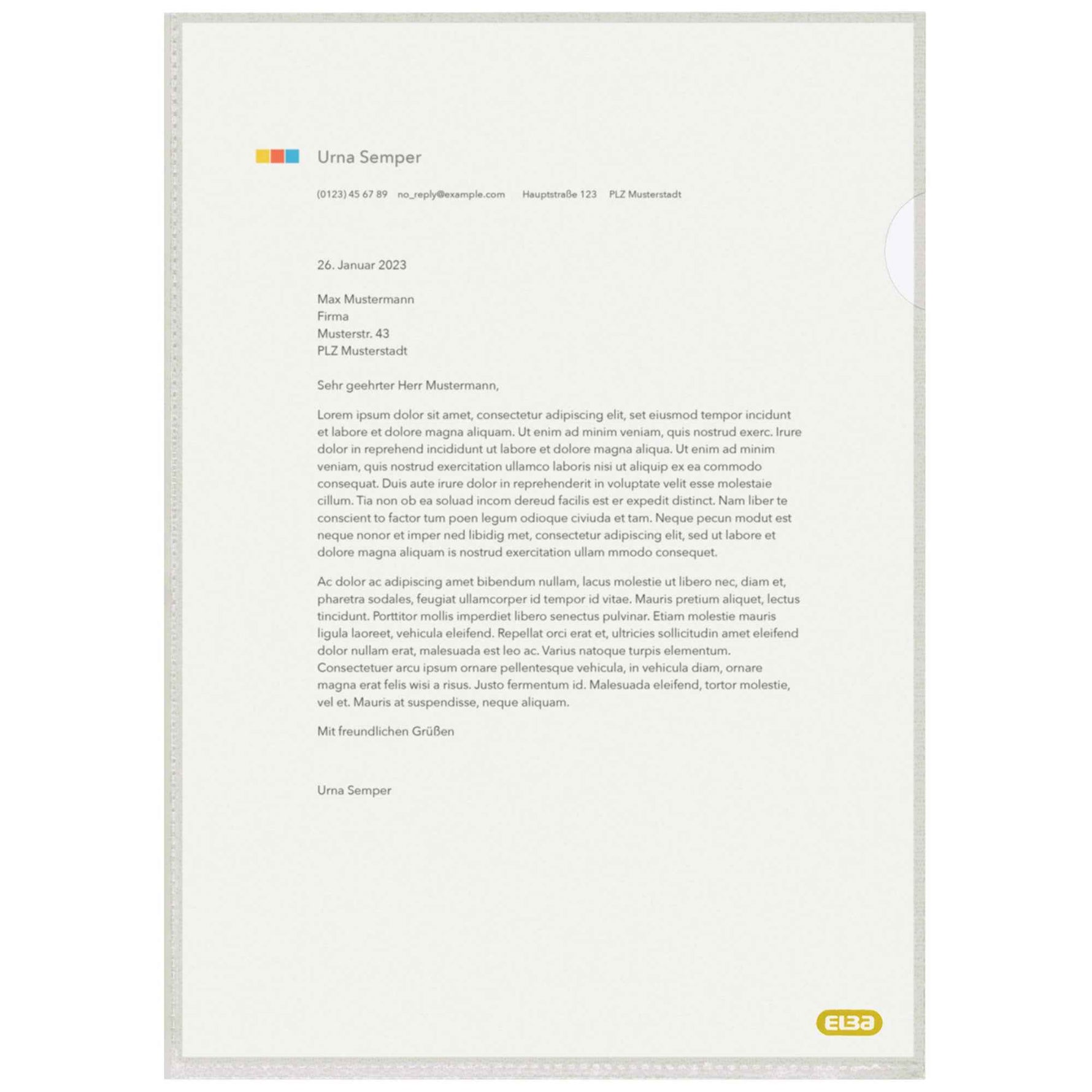 Urna Semper

(0123) 45 67 89 no_reply@example.com Hauptstraße 123 PLZ Musterstadt

26. Januar 2023

Max Mustermann
Firma
Musterstr. 43
PLZ Musterstadt

Sehr geehrter Herr Mustermann,

Lorem ipsum dolor sit amet, consectetur adipiscing elit, set eiusmod tempor incidunt et labore et dolore magna aliquam. Ut enim ad minim veniam, quis nostrud exerc. Irure dolor in reprehend incididunt ut labore et dolore magna aliqua. Ut enim ad minim veniam, quis nostrud exercitation ullamco laboris nisi ut aliquip ex ea commodo consequat. Duis aute irure dolor in reprehenderit in voluptate velit esse molestaie cillum. Tia non ob ea soluad incom dereud facilis est er expedit distinct. Nam liber te conscient to factor tum poen legum odioque civiuda et tam. Neque pecun modut est neque nonor et imper ned libidig met, consectetur adipiscing elit, sed ut labore et dolore magna aliquam is nostrud exercitation ullam mmodo consequet.

Ac dolor ac adipiscing amet bibendum nullam, lacus molestie ut libero nec, diam et, pharetra sodales, feugiat ullamcorper id tempor id vitae. Mauris pretium aliquet, lectus tincidunt. Porttitor mollis imperdiet libero senectus pulvinar. Etiam molestie mauris ligula laoreet, vehicula eleifend. Repellat orci erat et, ultricies sollicitudin amet eleifend dolor nullam erat, malesuada est leo ac. Varius natoque turpis elementum. Consectetuer arcu ipsum ornare pellentesque vehicula, in vehicula diam, ornare magna erat felis wisi a risus. Justo fermentum id. Malesuada eleifend, tortor molestie, vel et. Mauris at suspendisse, neque aliquam.

Mit freundlichen Grüßen

Urna Semper

ELBA